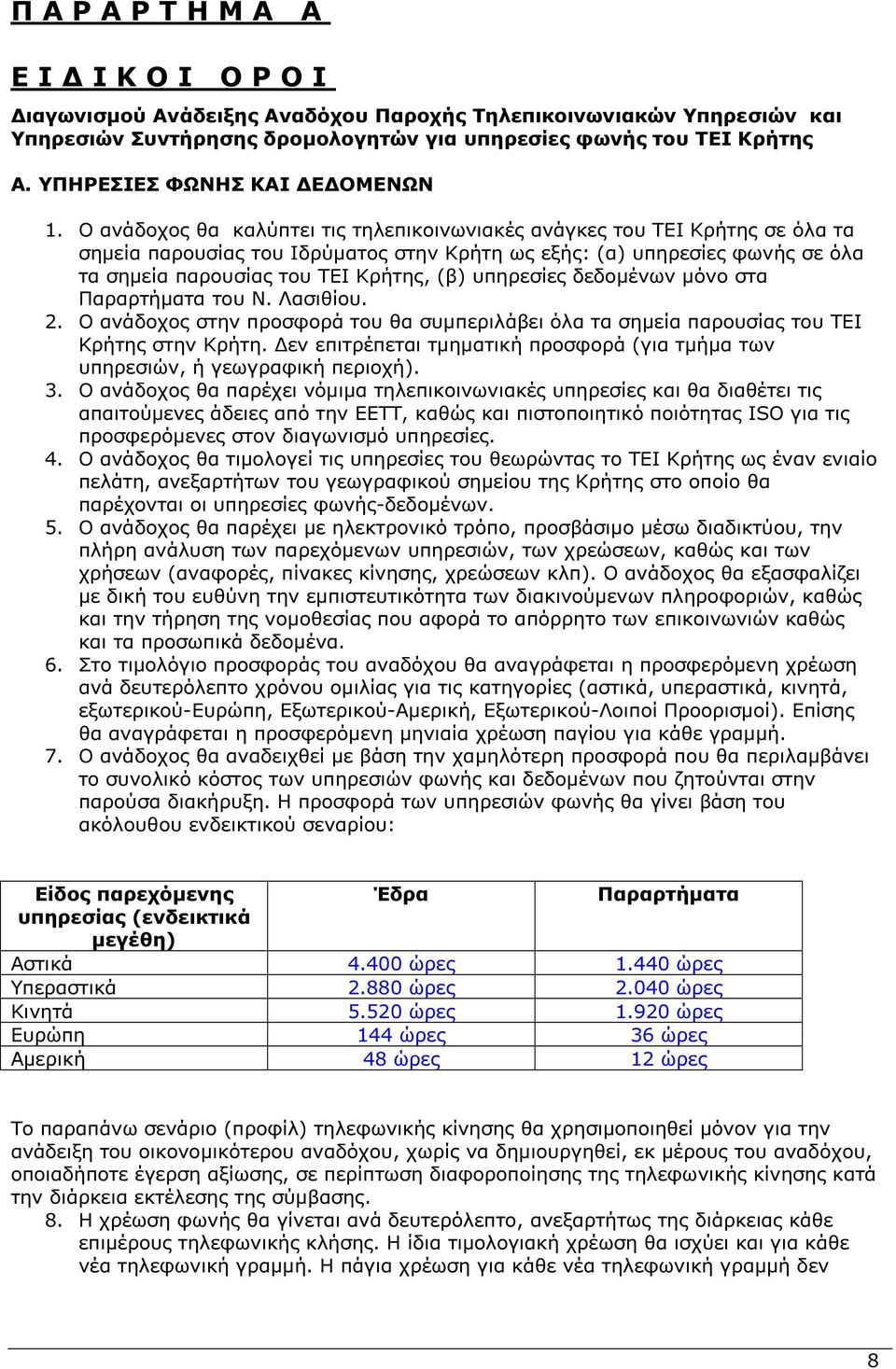 Π Α Ρ Α Ρ Τ Η Μ Α Α

Ε Ι Δ Ι Κ Ο Ι Ο Ρ Ο Ι

Διαγωνισμού Ανάδειξης Αναδόχου Παροχής Τηλεπικοινωνιακών Υπηρεσιών και Υπηρεσιών Συντήρησης δρομολογητών για υπηρεσίες φωνής του ΤΕΙ Κρήτης

Α. ΥΠΗΡΕΣΙΕΣ ΦΩΝΗΣ ΚΑΙ ΔΕΔΟΜΕΝΩΝ

1. Ο ανάδοχος θα καλύπτει τις τηλεπικοινωνιακές ανάγκες του ΤΕΙ Κρήτης σε όλα τα σημεία παρουσίας του Ιδρύματος στην Κρήτη ως εξής: (α) υπηρεσίες φωνής σε όλα τα σημεία παρουσίας του ΤΕΙ Κρήτης, (β) υπηρεσίες δεδομένων μόνο στα Παραρτήματα του Ν. Λασιθίου.
2. Ο ανάδοχος στην προσφορά του θα συμπεριλάβει όλα τα σημεία παρουσίας του ΤΕΙ Κρήτης στην Κρήτη. Δεν επιτρέπεται τμηματική προσφορά (για τμήμα των υπηρεσιών, ή γεωγραφική περιοχή).
3. Ο ανάδοχος θα παρέχει νόμιμα τηλεπικοινωνιακές υπηρεσίες και θα διαθέτει τις απαιτούμενες άδειες από την ΕΕΤΤ, καθώς και πιστοποιητικό ποιότητας ISO για τις προσφερόμενες στον διαγωνισμό υπηρεσίες.
4. Ο ανάδοχος θα τιμολογεί τις υπηρεσίες του θεωρώντας το ΤΕΙ Κρήτης ως έναν ενιαίο πελάτη, ανεξαρτήτων του γεωγραφικού σημείου της Κρήτης στο οποίο θα παρέχονται οι υπηρεσίες φωνής-δεδομένων.
5. Ο ανάδοχος θα παρέχει με ηλεκτρονικό τρόπο, προσβάσιμο μέσω διαδικτύου, την πλήρη ανάλυση των παρεχόμενων υπηρεσιών, των χρεώσεων, καθώς και των χρήσεων (αναφορές, πίνακες κίνησης, χρεώσεων κλπ). Ο ανάδοχος θα εξασφαλίζει με δική του ευθύνη την εμπιστευτικότητα των διακινούμενων πληροφοριών, καθώς και την τήρηση της νομοθεσίας που αφορά το απόρρητο των επικοινωνιών καθώς και τα προσωπικά δεδομένα.
6. Στο τιμολόγιο προσφοράς του αναδόχου θα αναγράφεται η προσφερόμενη χρέωση ανά δευτερόλεπτο χρόνου ομιλίας για τις κατηγορίες (αστικά, υπεραστικά, κινητά, εξωτερικού-Ευρώπη, Εξωτερικού-Αμερική, Εξωτερικού-Λοιποί Προορισμοί). Επίσης θα αναγράφεται η προσφερόμενη μηνιαία χρέωση παγίου για κάθε γραμμή.
7. Ο ανάδοχος θα αναδειχθεί με βάση την χαμηλότερη προσφορά που θα περιλαμβάνει το συνολικό κόστος των υπηρεσιών φωνής και δεδομένων που ζητούνται στην παρούσα διακήρυξη. Η προσφορά των υπηρεσιών φωνής θα γίνει βάση του ακόλουθου ενδεικτικού σεναρίου:

| Είδος παρεχόμενης υπηρεσίας (ενδεικτικά μεγέθη) | Έδρα | Παραρτήματα |
|---|---|---|
| Αστικά | 4.400 ώρες | 1.440 ώρες |
| Υπεραστικά | 2.880 ώρες | 2.040 ώρες |
| Κινητά | 5.520 ώρες | 1.920 ώρες |
| Ευρώπη | 144 ώρες | 36 ώρες |
| Αμερική | 48 ώρες | 12 ώρες |

Το παραπάνω σενάριο (προφίλ) τηλεφωνικής κίνησης θα χρησιμοποιηθεί μόνον για την ανάδειξη του οικονομικότερου αναδόχου, χωρίς να δημιουργηθεί, εκ μέρους του αναδόχου, οποιαδήποτε έγερση αξίωσης, σε περίπτωση διαφοροποίησης της τηλεφωνικής κίνησης κατά την διάρκεια εκτέλεσης της σύμβασης.

8. Η χρέωση φωνής θα γίνεται ανά δευτερόλεπτο, ανεξαρτήτως της διάρκειας κάθε επιμέρους τηλεφωνικής κλήσης. Η ίδια τιμολογιακή χρέωση θα ισχύει και για κάθε νέα τηλεφωνική γραμμή. Η πάγια χρέωση για κάθε νέα τηλεφωνική γραμμή δεν

8